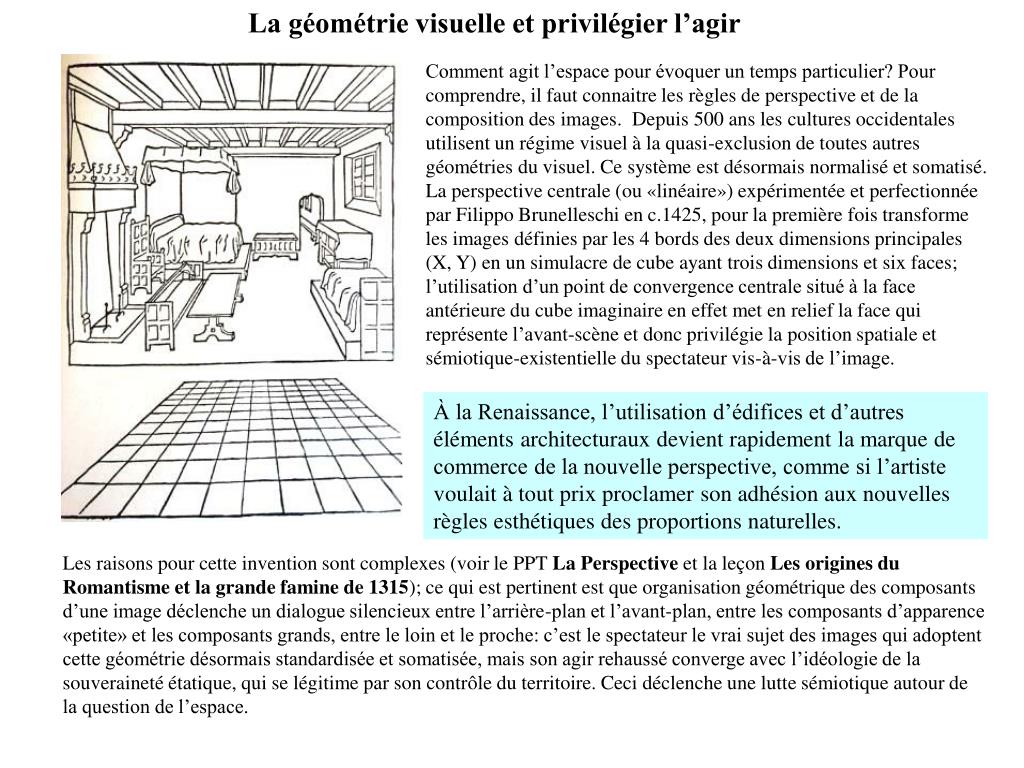 La géométrie visuelle et privilégier l’agir

Comment agit l’espace pour évoquer un temps particulier? Pour comprendre, il faut connaitre les règles de perspective et de la composition des images. Depuis 500 ans les cultures occidentales utilisent un régime visuel à la quasi-exclusion de toutes autres géométries du visuel. Ce système est désormais normalisé et somatisé. La perspective centrale (ou «linéaire») expérimentée et perfectionnée par Filippo Brunelleschi en c.1425, pour la première fois transforme les images définies par les 4 bords des deux dimensions principales (X, Y) en un simulacre de cube ayant trois dimensions et six faces; l’utilisation d’un point de convergence centrale situé à la face antérieure du cube imaginaire en effet met en relief la face qui représente l’avant-scène et donc privilégie la position spatiale et sémiotique-existentielle du spectateur vis-à-vis de l’image.

À la Renaissance, l’utilisation d’édifices et d’autres éléments architecturaux devient rapidement la marque de commerce de la nouvelle perspective, comme si l’artiste voulait à tout prix proclamer son adhésion aux nouvelles règles esthétiques des proportions naturelles.

Les raisons pour cette invention sont complexes (voir le PPT La Perspective et la leçon Les origines du Romantisme et la grande famine de 1315); ce qui est pertinent est que organisation géométrique des composants d’une image déclenche un dialogue silencieux entre l’arrière-plan et l’avant-plan, entre les composants d’apparence «petite» et les composants grands, entre le loin et le proche: c’est le spectateur le vrai sujet des images qui adoptent cette géométrie désormais standardisée et somatisée, mais son agir rehaussé converge avec l’idéologie de la souveraineté étatique, qui se légitime par son contrôle du territoire. Ceci déclenche une lutte sémiotique autour de la question de l’espace.